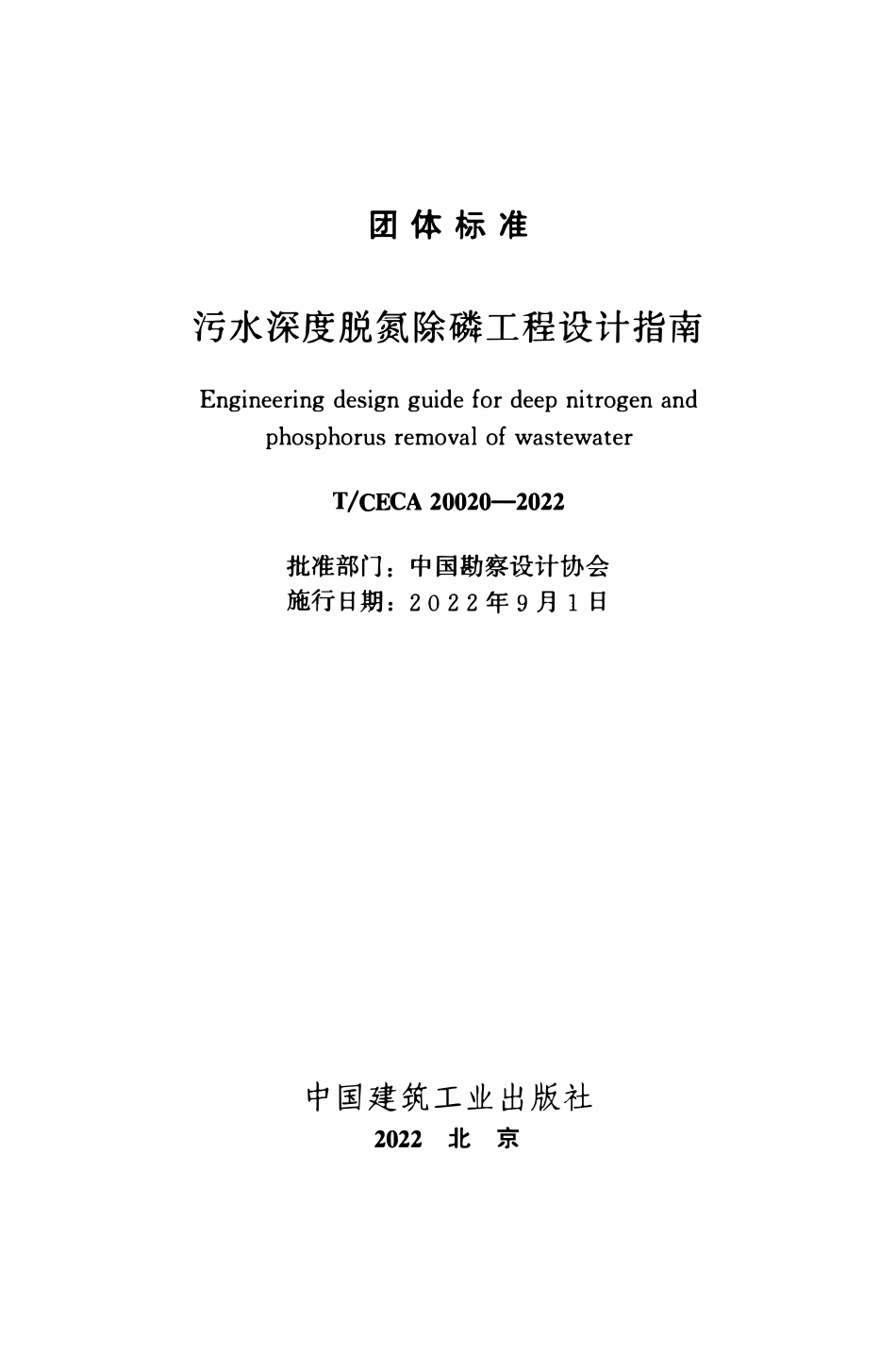 团体标准

污水深度脱氮除磷工程设计指南

Engineering design guide for deep nitrogen and phosphorus removal of wastewater

T/CECA 20020—2022

批准部门：中国勘察设计协会
施行日期：2022年9月1日

中国建筑工业出版社
2022 北 京